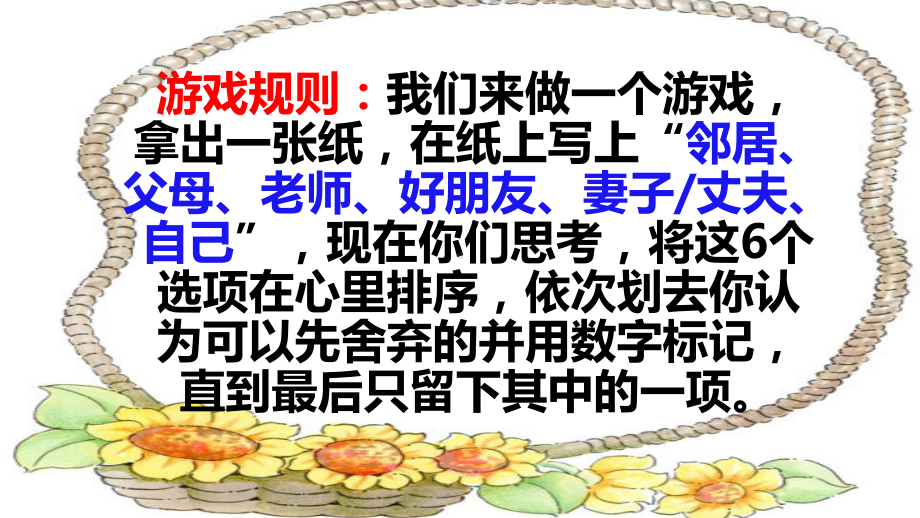 游戏规则：我们来做一个游戏，拿出一张纸，在纸上写上“邻居、父母、老师、好朋友、妻子/丈夫、自己”，现在你们思考，将这6个选项在心里排序，依次划去你认为可以先舍弃的并用数字标记，直到最后只留下其中的一项。